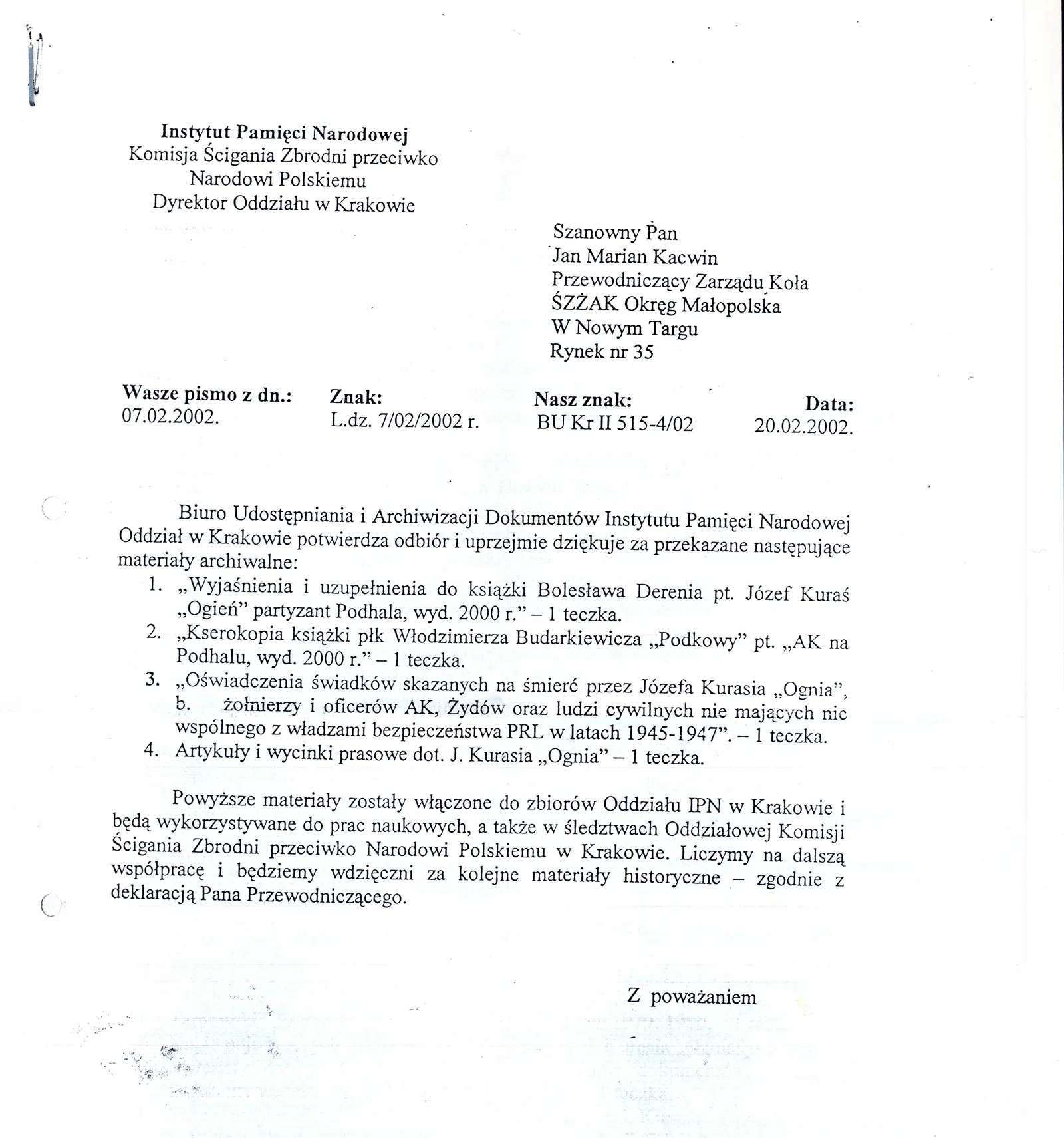 Instytut Pamięci Narodowej
Komisja Ścigania Zbrodni przeciwko Narodowi Polskiemu
Dyrektor Oddziału w Krakowie

Szanowny Pan
Jan Marian Kacwin
Przewodniczący Zarządu Koła
ŚZŻAK Okręg Małopolska
W Nowym Targu
Rynek nr 35

| Wasze pismo z dn.: | Znak: | Nasz znak: | Data: |
|---|---|---|---|
| 07.02.2002. | L.dz. 7/02/2002 r. | BU Kr II 515-4/02 | 20.02.2002. |

Biuro Udostępniania i Archiwizacji Dokumentów Instytutu Pamięci Narodowej Oddział w Krakowie potwierdza odbiór i uprzejmie dziękuje za przekazane następujące materiały archiwalne:
1. „Wyjaśnienia i uzupełnienia do książki Bolesława Derenia pt. Józef Kuraś „Ogień" partyzant Podhala, wyd. 2000 r." – 1 teczka.
2. „Kserokopia książki płk Włodzimierza Budarkiewicza „Podkowy" pt. „AK na Podhalu, wyd. 2000 r." – 1 teczka.
3. „Oświadczenia świadków skazanych na śmierć przez Józefa Kurasia „Ognia", b. żołnierzy i oficerów AK, Żydów oraz ludzi cywilnych nie mających nic wspólnego z władzami bezpieczeństwa PRL w latach 1945-1947". – 1 teczka.
4. Artykuły i wycinki prasowe dot. J. Kurasia „Ognia" – 1 teczka.

Powyższe materiały zostały włączone do zbiorów Oddziału IPN w Krakowie i będą wykorzystywane do prac naukowych, a także w śledztwach Oddziałowej Komisji Ścigania Zbrodni przeciwko Narodowi Polskiemu w Krakowie. Liczymy na dalszą współpracę i będziemy wdzięczni za kolejne materiały historyczne – zgodnie z deklaracją Pana Przewodniczącego.

Z poważaniem